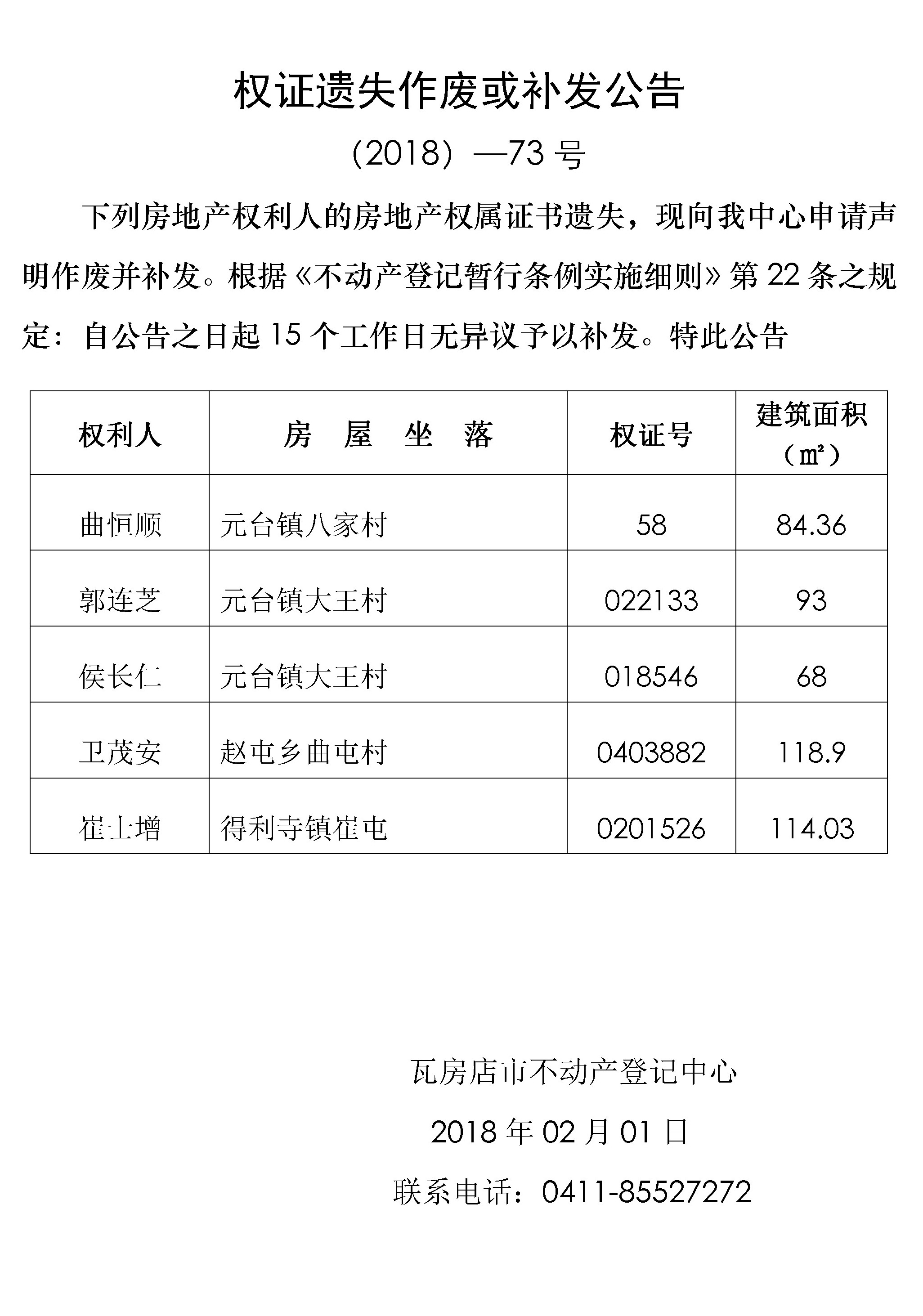 权证遗失作废或补发公告

（2018）—73 号

下列房地产权利人的房地产权属证书遗失，现向我中心申请声明作废并补发。根据《不动产登记暂行条例实施细则》第 22 条之规定：自公告之日起 15 个工作日无异议予以补发。特此公告

| 权利人 | 房　屋　坐　落 | 权证号 | 建筑面积（㎡） |
|---|---|---|---|
| 曲恒顺 | 元台镇八家村 | 58 | 84.36 |
| 郭连芝 | 元台镇大王村 | 022133 | 93 |
| 侯长仁 | 元台镇大王村 | 018546 | 68 |
| 卫茂安 | 赵屯乡曲屯村 | 0403882 | 118.9 |
| 崔士增 | 得利寺镇崔屯 | 0201526 | 114.03 |

瓦房店市不动产登记中心

2018 年 02 月 01 日

联系电话：0411-85527272